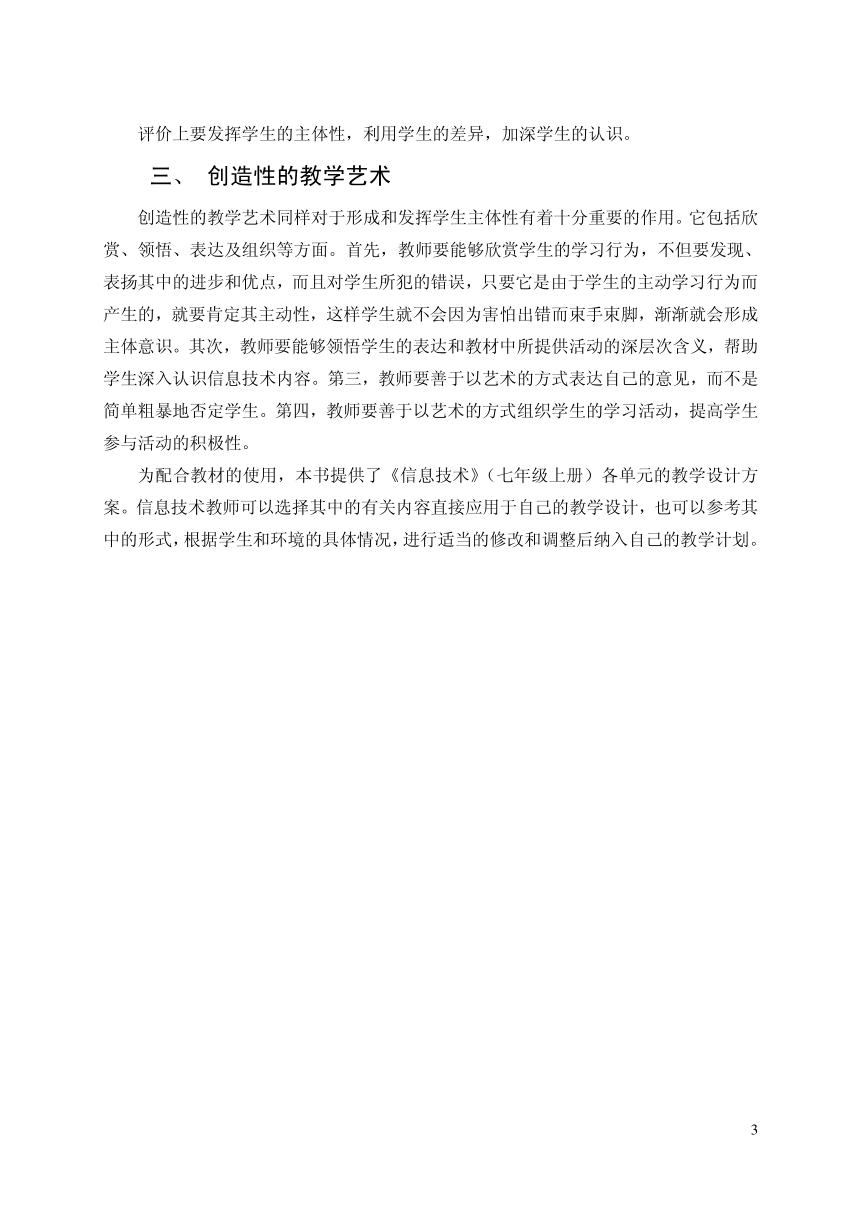 评价上要发挥学生的主体性，利用学生的差异，加深学生的认识。

三、 创造性的教学艺术

创造性的教学艺术同样对于形成和发挥学生主体性有着十分重要的作用。它包括欣赏、领悟、表达及组织等方面。首先，教师要能够欣赏学生的学习行为，不但要发现、表扬其中的进步和优点，而且对学生所犯的错误，只要它是由于学生的主动学习行为而产生的，就要肯定其主动性，这样学生就不会因为害怕出错而束手束脚，渐渐就会形成主体意识。其次，教师要能够领悟学生的表达和教材中所提供活动的深层次含义，帮助学生深入认识信息技术内容。第三，教师要善于以艺术的方式表达自己的意见，而不是简单粗暴地否定学生。第四，教师要善于以艺术的方式组织学生的学习活动，提高学生参与活动的积极性。

为配合教材的使用，本书提供了《信息技术》（七年级上册）各单元的教学设计方案。信息技术教师可以选择其中的有关内容直接应用于自己的教学设计，也可以参考其中的形式，根据学生和环境的具体情况，进行适当的修改和调整后纳入自己的教学计划。

3